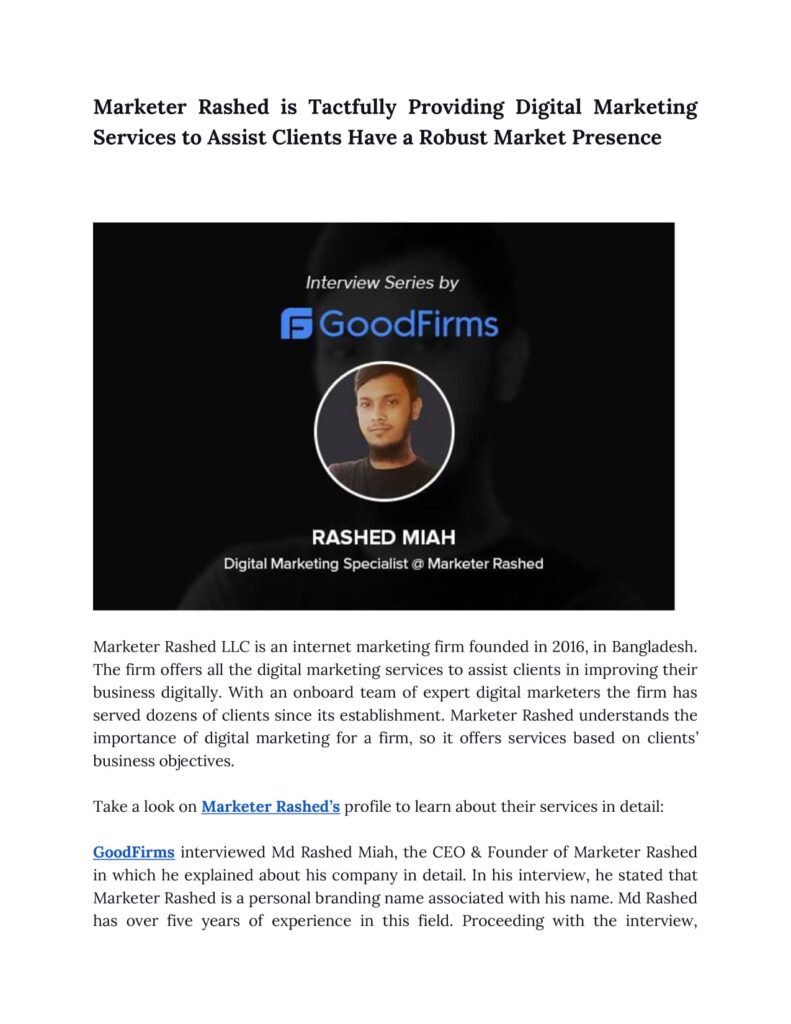 Marketer Rashed is Tactfully Providing Digital Marketing Services to Assist Clients Have a Robust Market Presence

Interview Series by

GoodFirms

RASHED MIAH

Digital Marketing Specialist @ Marketer Rashed

Marketer Rashed LLC is an internet marketing firm founded in 2016, in Bangladesh. The firm offers all the digital marketing services to assist clients in improving their business digitally. With an onboard team of expert digital marketers the firm has served dozens of clients since its establishment. Marketer Rashed understands the importance of digital marketing for a firm, so it offers services based on clients' business objectives.

Take a look on Marketer Rashed's profile to learn about their services in detail:

GoodFirms interviewed Md Rashed Miah, the CEO & Founder of Marketer Rashed in which he explained about his company in detail. In his interview, he stated that Marketer Rashed is a personal branding name associated with his name. Md Rashed has over five years of experience in this field. Proceeding with the interview,